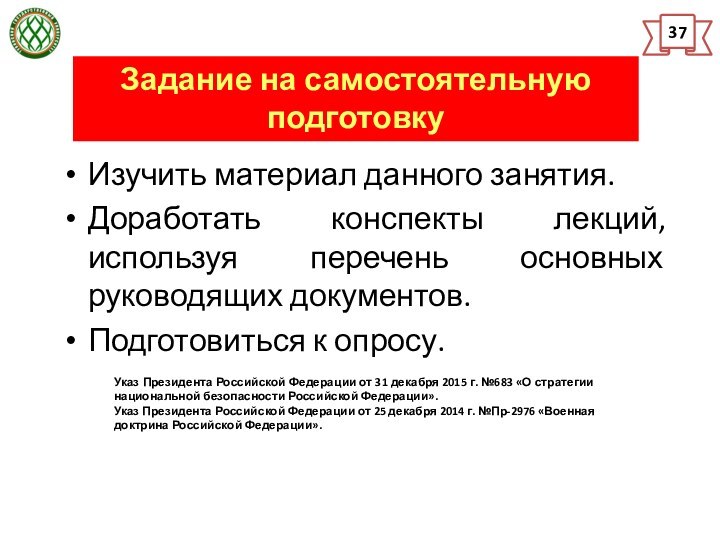 37

Задание на самостоятельную подготовку

• Изучить материал данного занятия.
• Доработать конспекты лекций, используя перечень основных руководящих документов.
• Подготовиться к опросу.

Указ Президента Российской Федерации от 31 декабря 2015 г. №683 «О стратегии национальной безопасности Российской Федерации».
Указ Президента Российской Федерации от 25 декабря 2014 г. №Пр-2976 «Военная доктрина Российской Федерации».